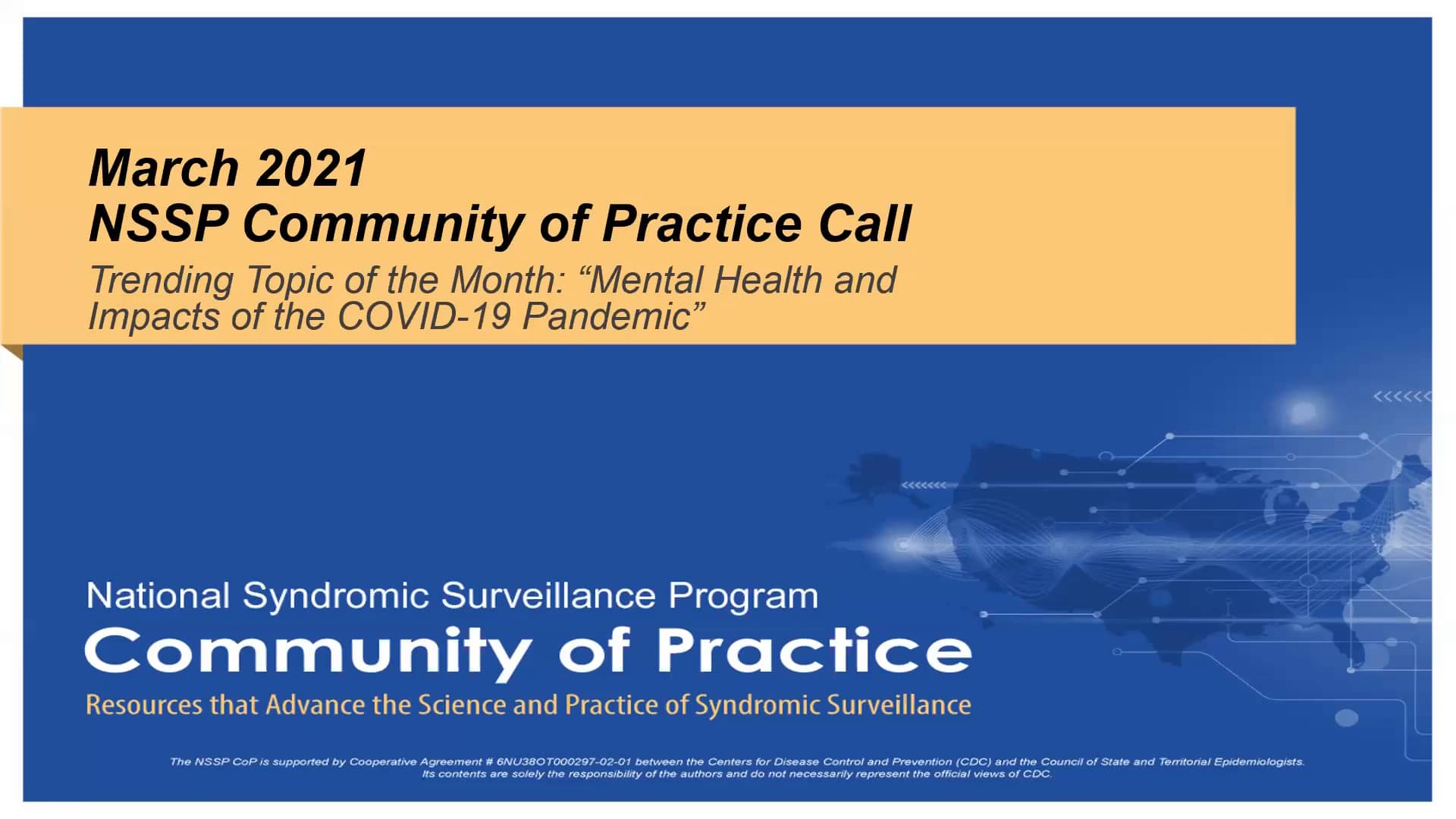 March 2021
NSSP Community of Practice Call

Trending Topic of the Month: “Mental Health and Impacts of the COVID-19 Pandemic”

National Syndromic Surveillance Program
Community of Practice
Resources that Advance the Science and Practice of Syndromic Surveillance

The NSSP CoP is supported by Cooperative Agreement # 6NU38OT000297-02-01 between the Centers for Disease Control and Prevention (CDC) and the Council of State and Territorial Epidemiologists. Its contents are solely the responsibility of the authors and do not necessarily represent the official views of CDC.